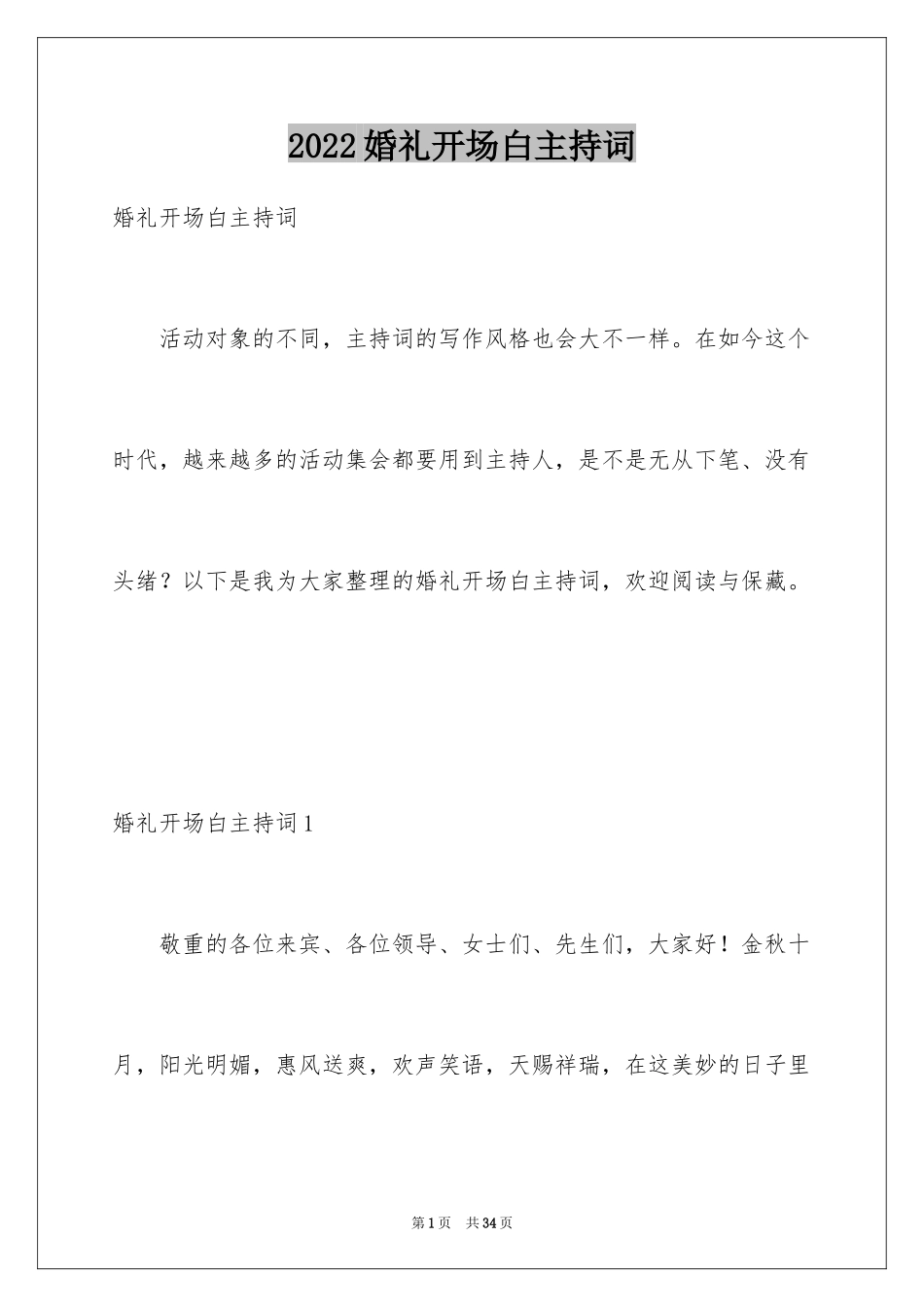 2022婚礼开场白主持词

婚礼开场白主持词

活动对象的不同，主持词的写作风格也会大不一样。在如今这个时代，越来越多的活动集会都要用到主持人，是不是无从下笔、没有头绪？以下是我为大家整理的婚礼开场白主持词，欢迎阅读与保藏。

婚礼开场白主持词1

敬重的各位来宾、各位领导、女士们、先生们，大家好！金秋十月，阳光明媚，惠风送爽，欢声笑语，天赐祥瑞，在这美妙的日子里

第1页 共34页